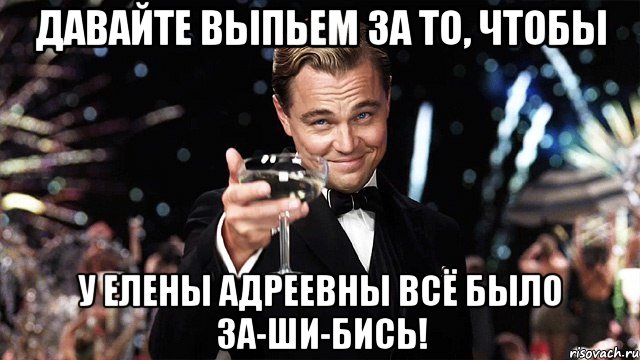 ДАВАЙТЕ ВЫПЬЕМ ЗА ТО, ЧТОБЫ

У ЕЛЕНЫ АДРЕЕВНЫ ВСЁ БЫЛО ЗА-ШИ-БИСЬ!

risovach.ru